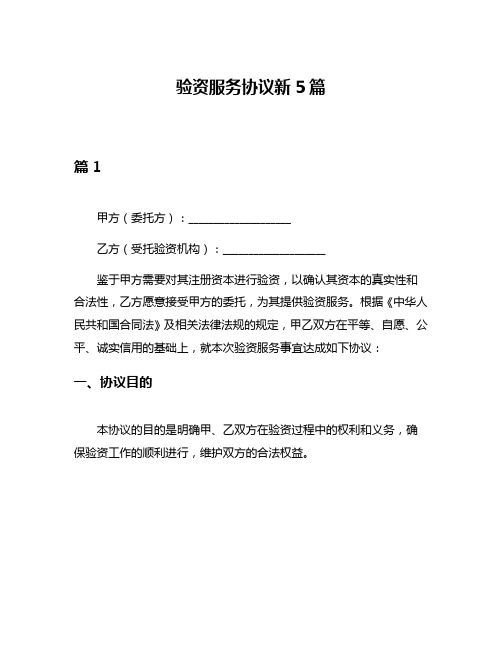 验资服务协议新 5 篇

篇 1

甲方（委托方）：__________________

乙方（受托验资机构）：__________________

鉴于甲方需要对其注册资本进行验资，以确认其资本的真实性和合法性，乙方愿意接受甲方的委托，为其提供验资服务。根据《中华人民共和国合同法》及相关法律法规的规定，甲乙双方在平等、自愿、公平、诚实信用的基础上，就本次验资服务事宜达成如下协议：

一、协议目的

本协议的目的是明确甲、乙双方在验资过程中的权利和义务，确保验资工作的顺利进行，维护双方的合法权益。